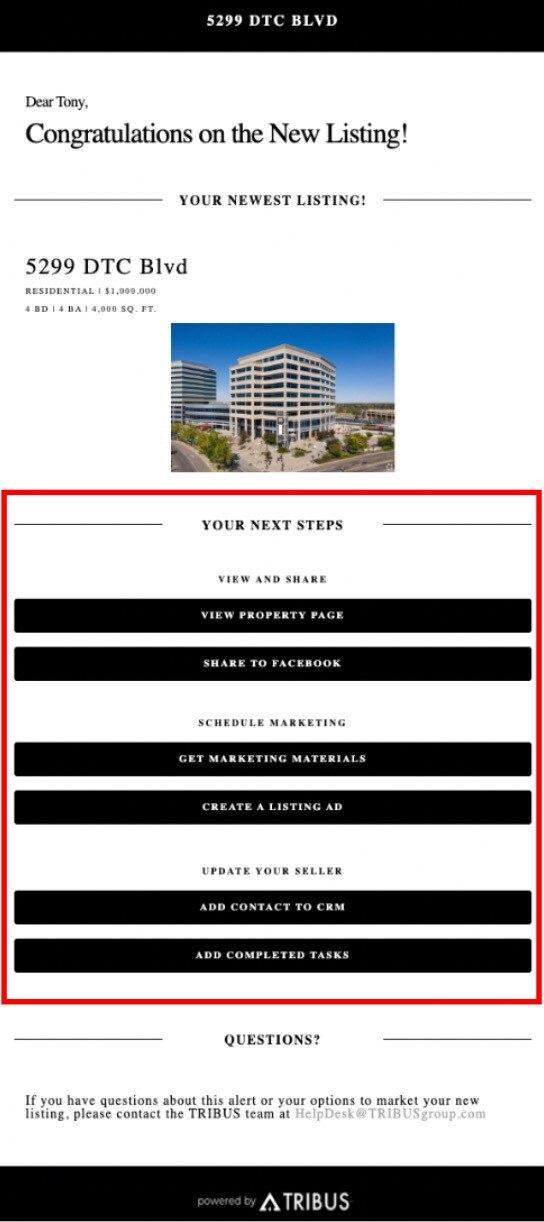 5299 DTC BLVD

Dear Tony,

Congratulations on the New Listing!

YOUR NEWEST LISTING!

5299 DTC Blvd

RESIDENTIAL | $1,000,000

4 BD | 4 BA | 4,000 SQ. FT.

YOUR NEXT STEPS

VIEW AND SHARE

VIEW PROPERTY PAGE

SHARE TO FACEBOOK

SCHEDULE MARKETING

GET MARKETING MATERIALS

CREATE A LISTING AD

UPDATE YOUR SELLER

ADD CONTACT TO CRM

ADD COMPLETED TASKS

QUESTIONS?

If you have questions about this alert or your options to market your new listing, please contact the TRIBUS team at HelpDesk@TRIBUSgroup.com

powered by TRIBUS